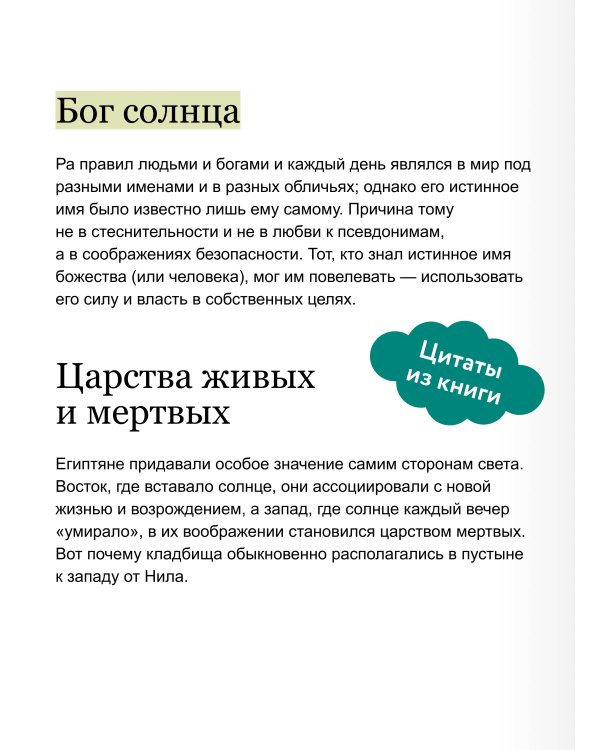 Бог солнца

Ра правил людьми и богами и каждый день являлся в мир под разными именами и в разных обличьях; однако его истинное имя было известно лишь ему самому. Причина тому не в стеснительности и не в любви к псевдонимам, а в соображениях безопасности. Тот, кто знал истинное имя божества (или человека), мог им повелевать — использовать его силу и власть в собственных целях.

Цитаты из книги

Царства живых и мертвых

Египтяне придавали особое значение самим сторонам света. Восток, где вставало солнце, они ассоциировали с новой жизнью и возрождением, а запад, где солнце каждый вечер «умирало», в их воображении становился царством мертвых. Вот почему кладбища обыкновенно располагались в пустыне к западу от Нила.